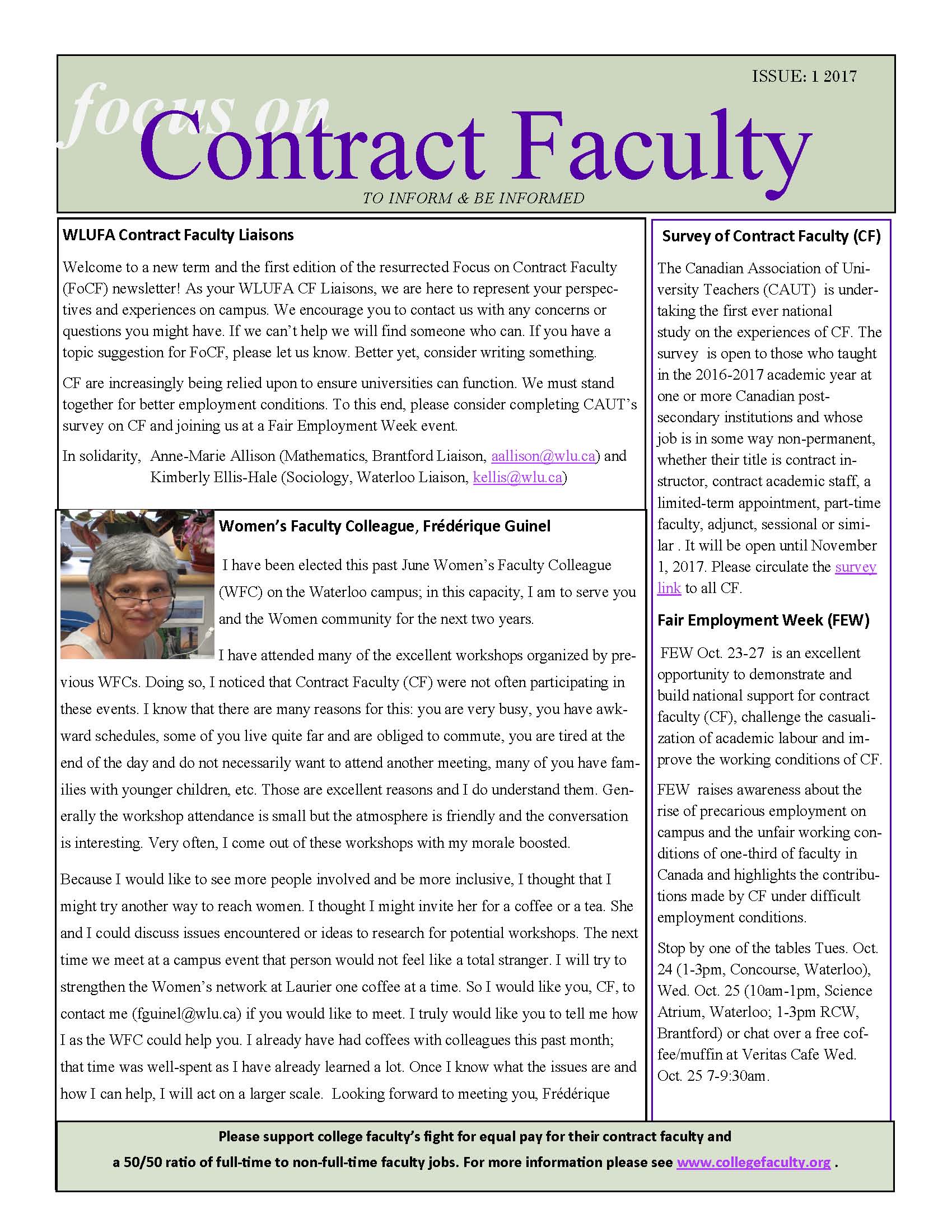 ISSUE: 1 2017

focus on

Contract Faculty

TO INFORM & BE INFORMED

WLUFA Contract Faculty Liaisons

Welcome to a new term and the first edition of the resurrected Focus on Contract Faculty (FoCF) newsletter! As your WLUFA CF Liaisons, we are here to represent your perspectives and experiences on campus. We encourage you to contact us with any concerns or questions you might have. If we can't help we will find someone who can. If you have a topic suggestion for FoCF, please let us know. Better yet, consider writing something.

CF are increasingly being relied upon to ensure universities can function. We must stand together for better employment conditions. To this end, please consider completing CAUT's survey on CF and joining us at a Fair Employment Week event.

In solidarity, Anne-Marie Allison (Mathematics, Brantford Liaison, aallison@wlu.ca) and Kimberly Ellis-Hale (Sociology, Waterloo Liaison, kellis@wlu.ca)

Women's Faculty Colleague, Frédérique Guinel

I have been elected this past June Women's Faculty Colleague (WFC) on the Waterloo campus; in this capacity, I am to serve you and the Women community for the next two years.

I have attended many of the excellent workshops organized by previous WFCs. Doing so, I noticed that Contract Faculty (CF) were not often participating in these events. I know that there are many reasons for this: you are very busy, you have awkward schedules, some of you live quite far and are obliged to commute, you are tired at the end of the day and do not necessarily want to attend another meeting, many of you have families with younger children, etc. Those are excellent reasons and I do understand them. Generally the workshop attendance is small but the atmosphere is friendly and the conversation is interesting. Very often, I come out of these workshops with my morale boosted.

Because I would like to see more people involved and be more inclusive, I thought that I might try another way to reach women. I thought I might invite her for a coffee or a tea. She and I could discuss issues encountered or ideas to research for potential workshops. The next time we meet at a campus event that person would not feel like a total stranger. I will try to strengthen the Women's network at Laurier one coffee at a time. So I would like you, CF, to contact me (fguinel@wlu.ca) if you would like to meet. I truly would like you to tell me how I as the WFC could help you. I already have had coffees with colleagues this past month; that time was well-spent as I have already learned a lot. Once I know what the issues are and how I can help, I will act on a larger scale. Looking forward to meeting you, Frédérique

Survey of Contract Faculty (CF)

The Canadian Association of University Teachers (CAUT) is undertaking the first ever national study on the experiences of CF. The survey is open to those who taught in the 2016-2017 academic year at one or more Canadian post-secondary institutions and whose job is in some way non-permanent, whether their title is contract instructor, contract academic staff, a limited-term appointment, part-time faculty, adjunct, sessional or similar . It will be open until November 1, 2017. Please circulate the survey link to all CF.

Fair Employment Week (FEW)

FEW Oct. 23-27 is an excellent opportunity to demonstrate and build national support for contract faculty (CF), challenge the casualization of academic labour and improve the working conditions of CF.

FEW raises awareness about the rise of precarious employment on campus and the unfair working conditions of one-third of faculty in Canada and highlights the contributions made by CF under difficult employment conditions.

Stop by one of the tables Tues. Oct. 24 (1-3pm, Concourse, Waterloo), Wed. Oct. 25 (10am-1pm, Science Atrium, Waterloo; 1-3pm RCW, Brantford) or chat over a free coffee/muffin at Veritas Cafe Wed. Oct. 25 7-9:30am.

Please support college faculty's fight for equal pay for their contract faculty and a 50/50 ratio of full-time to non-full-time faculty jobs. For more information please see www.collegefaculty.org .